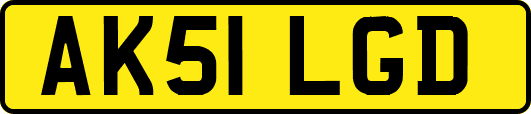 AK51 LGD